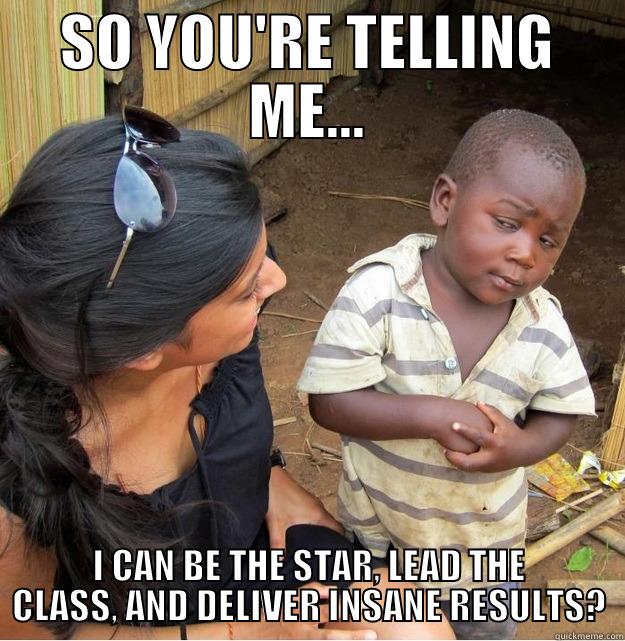 SO YOU'RE TELLING ME...

I CAN BE THE STAR, LEAD THE CLASS, AND DELIVER INSANE RESULTS?

quickmeme.com